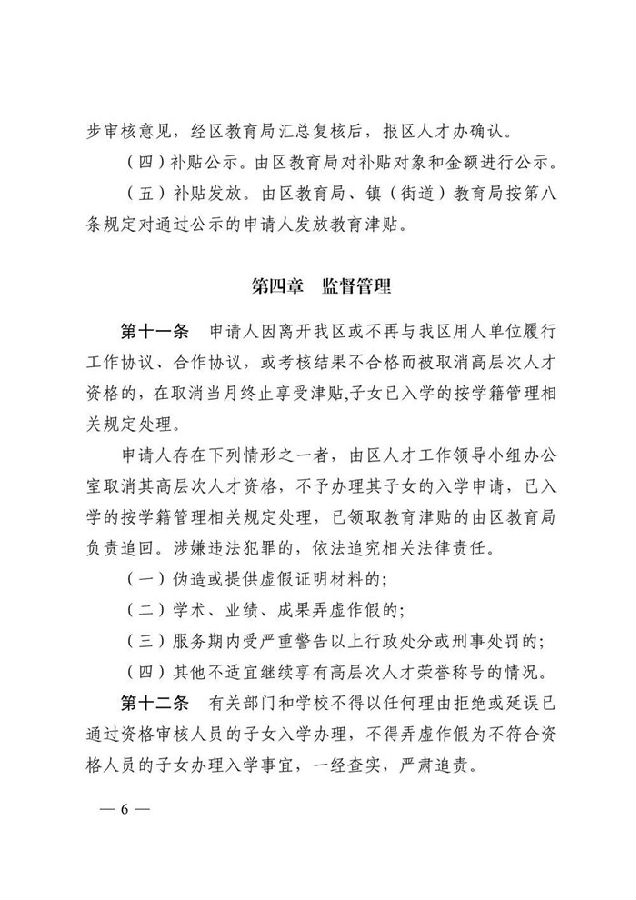 步审核意见，经区教育局汇总复核后，报区人才办确认。

（四）补贴公示。由区教育局对补贴对象和金额进行公示。

（五）补贴发放。由区教育局、镇（街道）教育局按第八条规定对通过公示的申请人发放教育津贴。

第四章　监督管理

第十一条　申请人因离开我区或不再与我区用人单位履行工作协议、合作协议，或考核结果不合格而被取消高层次人才资格的，在取消当月终止享受津贴，子女已入学的按学籍管理相关规定处理。

申请人存在下列情形之一者，由区人才工作领导小组办公室取消其高层次人才资格，不予办理其子女的入学申请，已入学的按学籍管理相关规定处理，已领取教育津贴的由区教育局负责追回。涉嫌违法犯罪的，依法追究相关法律责任。

（一）伪造或提供虚假证明材料的；

（二）学术、业绩、成果弄虚作假的；

（三）服务期内受严重警告以上行政处分或刑事处罚的；

（四）其他不适宜继续享有高层次人才荣誉称号的情况。

第十二条　有关部门和学校不得以任何理由拒绝或延误已通过资格审核人员的子女入学办理，不得弄虚作假为不符合资格人员的子女办理入学事宜，一经查实，严肃追责。

— 6 —